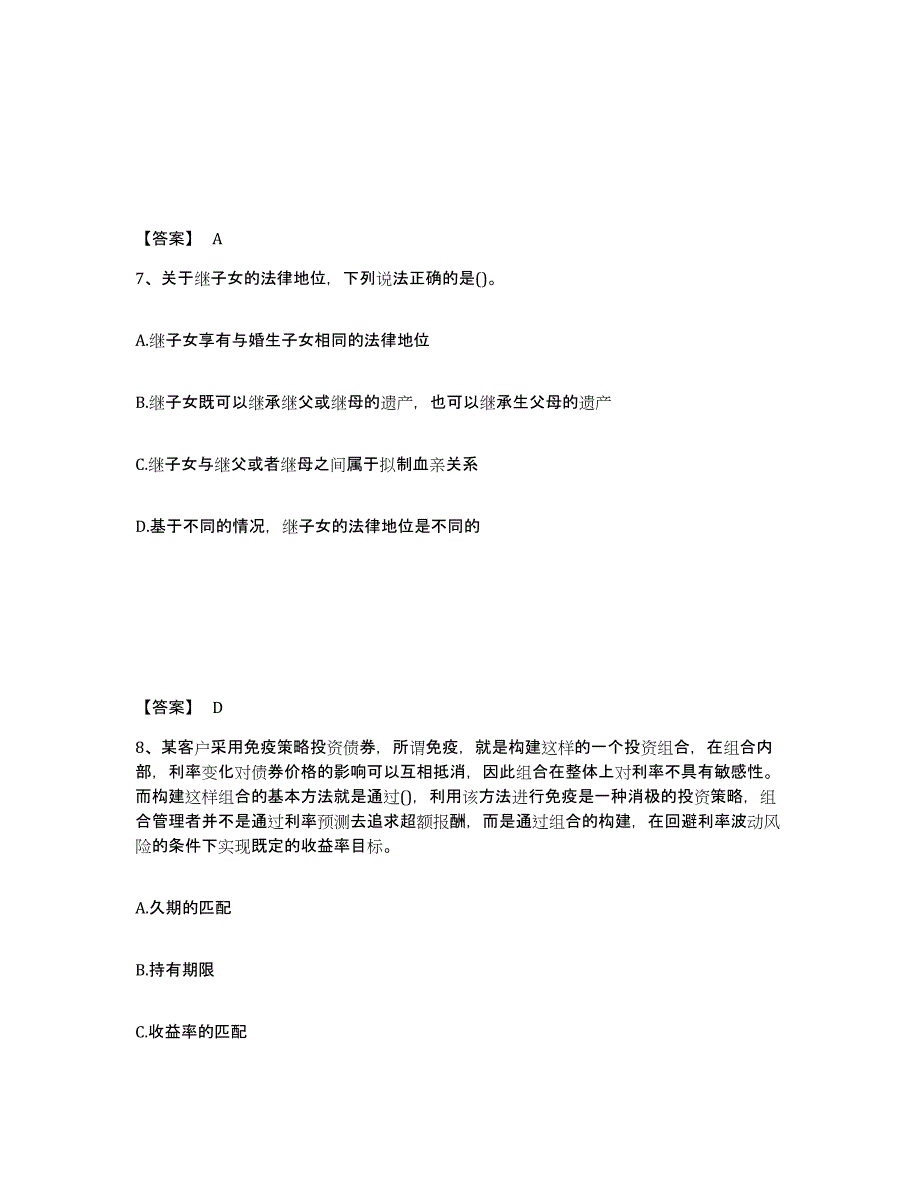 【答案】 A

7、关于继子女的法律地位，下列说法正确的是()。

A.继子女享有与婚生子女相同的法律地位

B.继子女既可以继承继父或继母的遗产，也可以继承生父母的遗产

C.继子女与继父或者继母之间属于拟制血亲关系

D.基于不同的情况，继子女的法律地位是不同的

【答案】 D

8、某客户采用免疫策略投资债券，所谓免疫，就是构建这样的一个投资组合，在组合内部，利率变化对债券价格的影响可以互相抵消，因此组合在整体上对利率不具有敏感性。而构建这样组合的基本方法就是通过()，利用该方法进行免疫是一种消极的投资策略，组合管理者并不是通过利率预测去追求超额报酬，而是通过组合的构建，在回避利率波动风险的条件下实现既定的收益率目标。

A.久期的匹配

B.持有期限

C.收益率的匹配